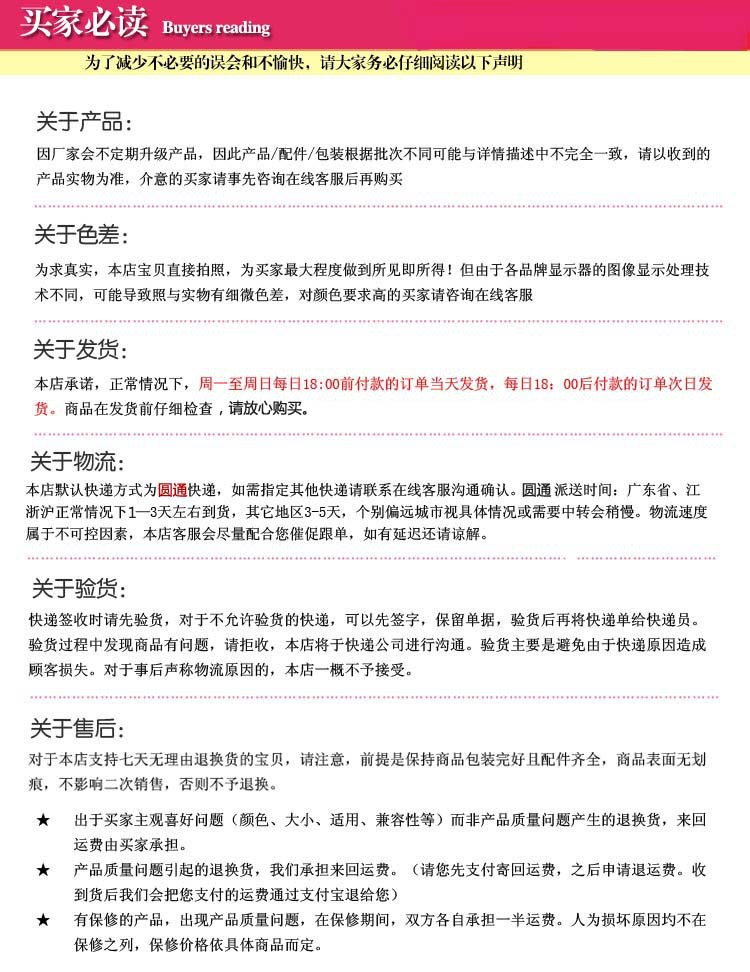 买家必读 Buyers reading

为了减少不必要的误会和不愉快，请大家务必仔细阅读以下声明

关于产品：

因厂家会不定期升级产品，因此产品/配件/包装根据批次不同可能与详情描述中不完全一致，请以收到的产品实物为准，介意的买家请事先咨询在线客服后再购买

关于色差：

为求真实，本店宝贝直接拍照，为买家最大程度做到所见即所得！但由于各品牌显示器的图像显示处理技术不同，可能导致照与实物有细微色差，对颜色要求高的买家请咨询在线客服

关于发货：

本店承诺，正常情况下，周一至周日每日18:00前付款的订单当天发货，每日18：00后付款的订单次日发货。商品在发货前仔细检查，请放心购买。

关于物流：

本店默认快递方式为圆通快递，如需指定其他快递请联系在线客服沟通确认。圆通 派送时间：广东省、江浙沪正常情况下1—3天左右到货，其它地区3-5天，个别偏远城市视具体情况或需要中转会稍慢。物流速度属于不可控因素，本店客服会尽量配合您催促跟单，如有延迟还请谅解。

关于验货：

快递签收时请先验货，对于不允许验货的快递，可以先签字，保留单据，验货后再将快递单给快递员。验货过程中发现商品有问题，请拒收，本店将于快递公司进行沟通。验货主要是避免由于快递原因造成顾客损失。对于事后声称物流原因的，本店一概不予接受。

关于售后：

对于本店支持七天无理由退换货的宝贝，请注意，前提是保持商品包装完好且配件齐全，商品表面无划痕，不影响二次销售，否则不予退换。

★ 出于买家主观喜好问题（颜色、大小、适用、兼容性等）而非产品质量问题产生的退换货，来回运费由买家承担。

★ 产品质量问题引起的退换货，我们承担来回运费。（请您先支付寄回运费，之后申请退运费。收到货后我们会把您支付的运费通过支付宝退给您）

★ 有保修的产品，出现产品质量问题，在保修期间，双方各自承担一半运费。人为损坏原因均不在保修之列，保修价格依具体商品而定。